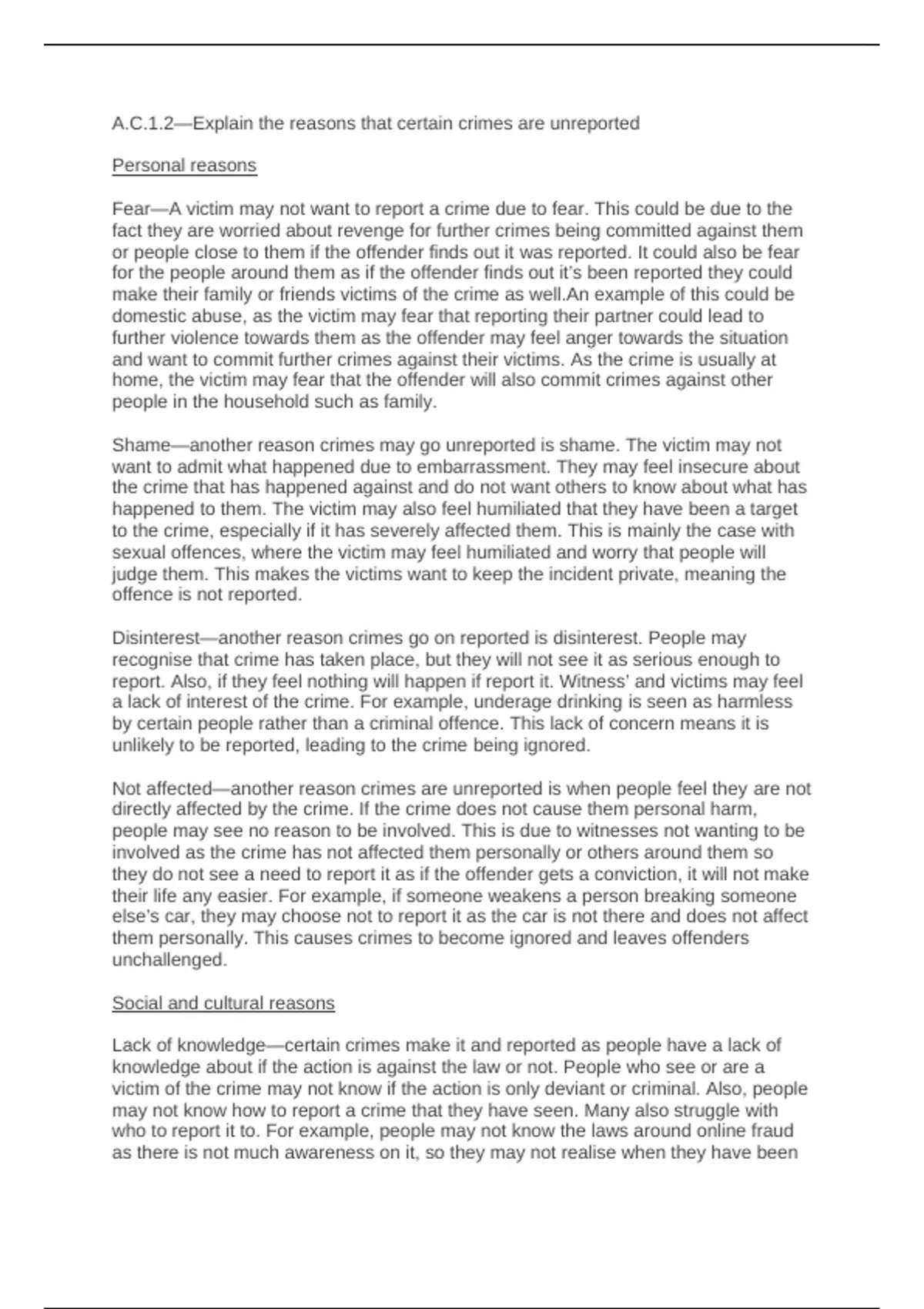 A.C.1.2—Explain the reasons that certain crimes are unreported

Personal reasons

Fear—A victim may not want to report a crime due to fear. This could be due to the fact they are worried about revenge for further crimes being committed against them or people close to them if the offender finds out it was reported. It could also be fear for the people around them as if the offender finds out it's been reported they could make their family or friends victims of the crime as well.An example of this could be domestic abuse, as the victim may fear that reporting their partner could lead to further violence towards them as the offender may feel anger towards the situation and want to commit further crimes against their victims. As the crime is usually at home, the victim may fear that the offender will also commit crimes against other people in the household such as family.

Shame—another reason crimes may go unreported is shame. The victim may not want to admit what happened due to embarrassment. They may feel insecure about the crime that has happened against and do not want others to know about what has happened to them. The victim may also feel humiliated that they have been a target to the crime, especially if it has severely affected them. This is mainly the case with sexual offences, where the victim may feel humiliated and worry that people will judge them. This makes the victims want to keep the incident private, meaning the offence is not reported.

Disinterest—another reason crimes go on reported is disinterest. People may recognise that crime has taken place, but they will not see it as serious enough to report. Also, if they feel nothing will happen if report it. Witness' and victims may feel a lack of interest of the crime. For example, underage drinking is seen as harmless by certain people rather than a criminal offence. This lack of concern means it is unlikely to be reported, leading to the crime being ignored.

Not affected—another reason crimes are unreported is when people feel they are not directly affected by the crime. If the crime does not cause them personal harm, people may see no reason to be involved. This is due to witnesses not wanting to be involved as the crime has not affected them personally or others around them so they do not see a need to report it as if the offender gets a conviction, it will not make their life any easier. For example, if someone weakens a person breaking someone else's car, they may choose not to report it as the car is not there and does not affect them personally. This causes crimes to become ignored and leaves offenders unchallenged.

Social and cultural reasons

Lack of knowledge—certain crimes make it and reported as people have a lack of knowledge about if the action is against the law or not. People who see or are a victim of the crime may not know if the action is only deviant or criminal. Also, people may not know how to report a crime that they have seen. Many also struggle with who to report it to. For example, people may not know the laws around online fraud as there is not much awareness on it, so they may not realise when they have been